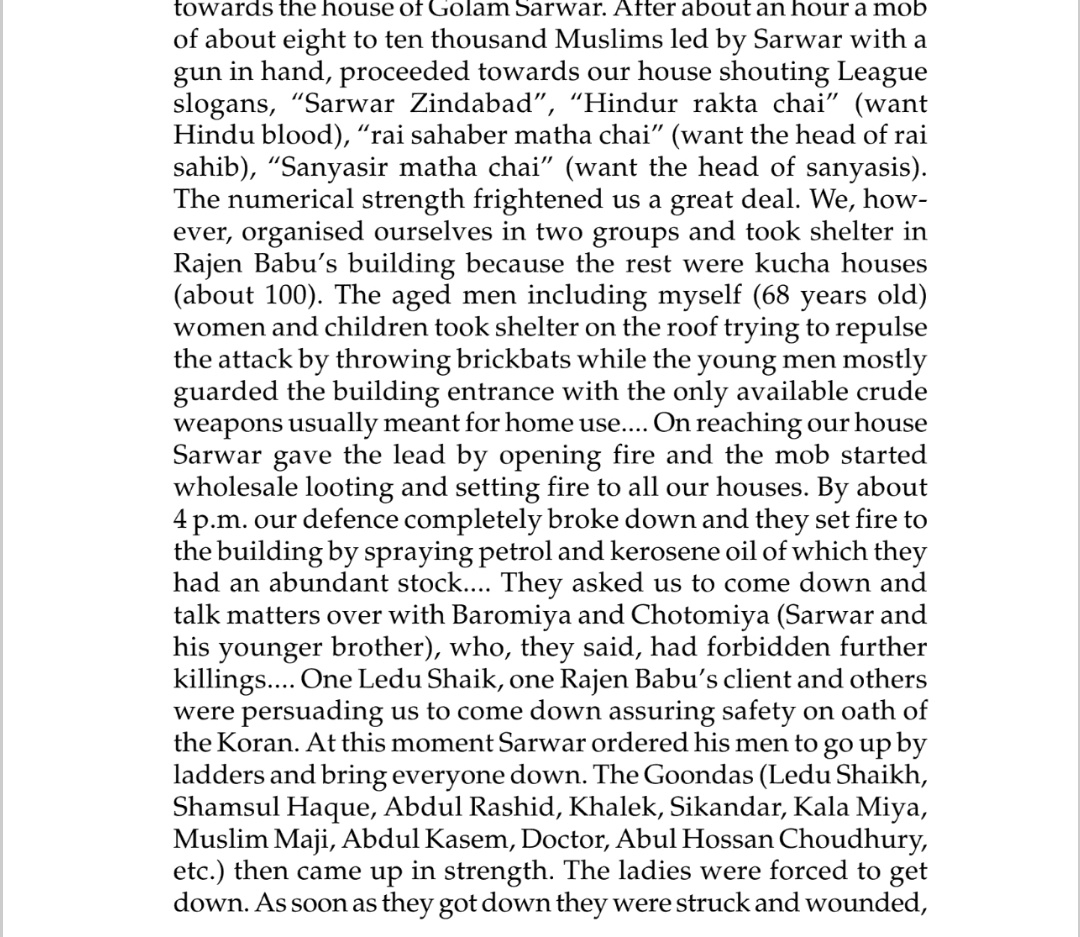 towards the house of Golam Sarwar. After about an hour a mob of about eight to ten thousand Muslims led by Sarwar with a gun in hand, proceeded towards our house shouting League slogans, "Sarwar Zindabad", "Hindur rakta chai" (want Hindu blood), "rai sahaber matha chai" (want the head of rai sahib), "Sanyasir matha chai" (want the head of sanyasis). The numerical strength frightened us a great deal. We, however, organised ourselves in two groups and took shelter in Rajen Babu's building because the rest were kucha houses (about 100). The aged men including myself (68 years old) women and children took shelter on the roof trying to repulse the attack by throwing brickbats while the young men mostly guarded the building entrance with the only available crude weapons usually meant for home use.... On reaching our house Sarwar gave the lead by opening fire and the mob started wholesale looting and setting fire to all our houses. By about 4 p.m. our defence completely broke down and they set fire to the building by spraying petrol and kerosene oil of which they had an abundant stock.... They asked us to come down and talk matters over with Baromiya and Chotomiya (Sarwar and his younger brother), who, they said, had forbidden further killings.... One Ledu Shaik, one Rajen Babu's client and others were persuading us to come down assuring safety on oath of the Koran. At this moment Sarwar ordered his men to go up by ladders and bring everyone down. The Goondas (Ledu Shaikh, Shamsul Haque, Abdul Rashid, Khalek, Sikandar, Kala Miya, Muslim Maji, Abdul Kasem, Doctor, Abul Hossan Choudhury, etc.) then came up in strength. The ladies were forced to get down. As soon as they got down they were struck and wounded,